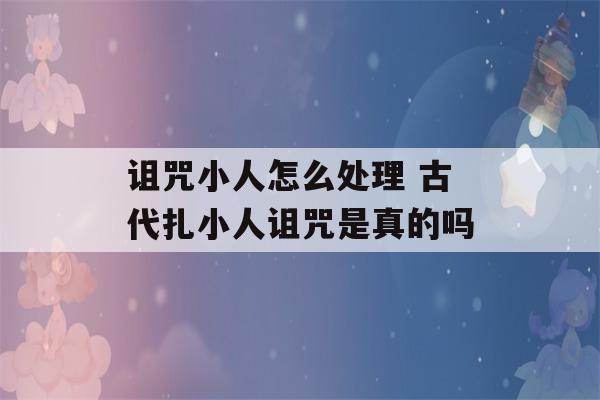 诅咒小人怎么处理 古代扎小人诅咒是真的吗